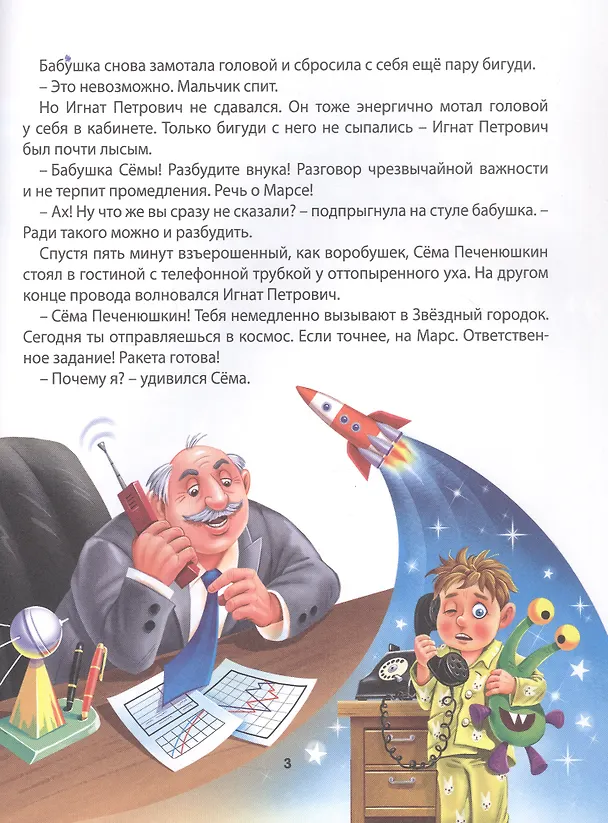 Бабушка снова замотала головой и сбросила с себя ещё пару бигуди.
– Это невозможно. Мальчик спит.

Но Игнат Петрович не сдавался. Он тоже энергично мотал головой у себя в кабинете. Только бигуди с него не сыпались – Игнат Петрович был почти лысым.

– Бабушка Сёмы! Разбудите внука! Разговор чрезвычайной важности и не терпит промедления. Речь о Марсе!

– Ах! Ну что же вы сразу не сказали? – подпрыгнула на стуле бабушка. – Ради такого можно и разбудить.

Спустя пять минут взъерошенный, как воробушек, Сёма Печенюшкин стоял в гостиной с телефонной трубкой у оттопыренного уха. На другом конце провода волновался Игнат Петрович.

– Сёма Печенюшкин! Тебя немедленно вызывают в Звёздный городок. Сегодня ты отправляешься в космос. Если точнее, на Марс. Ответственное задание! Ракета готова!

– Почему я? – удивился Сёма.

3